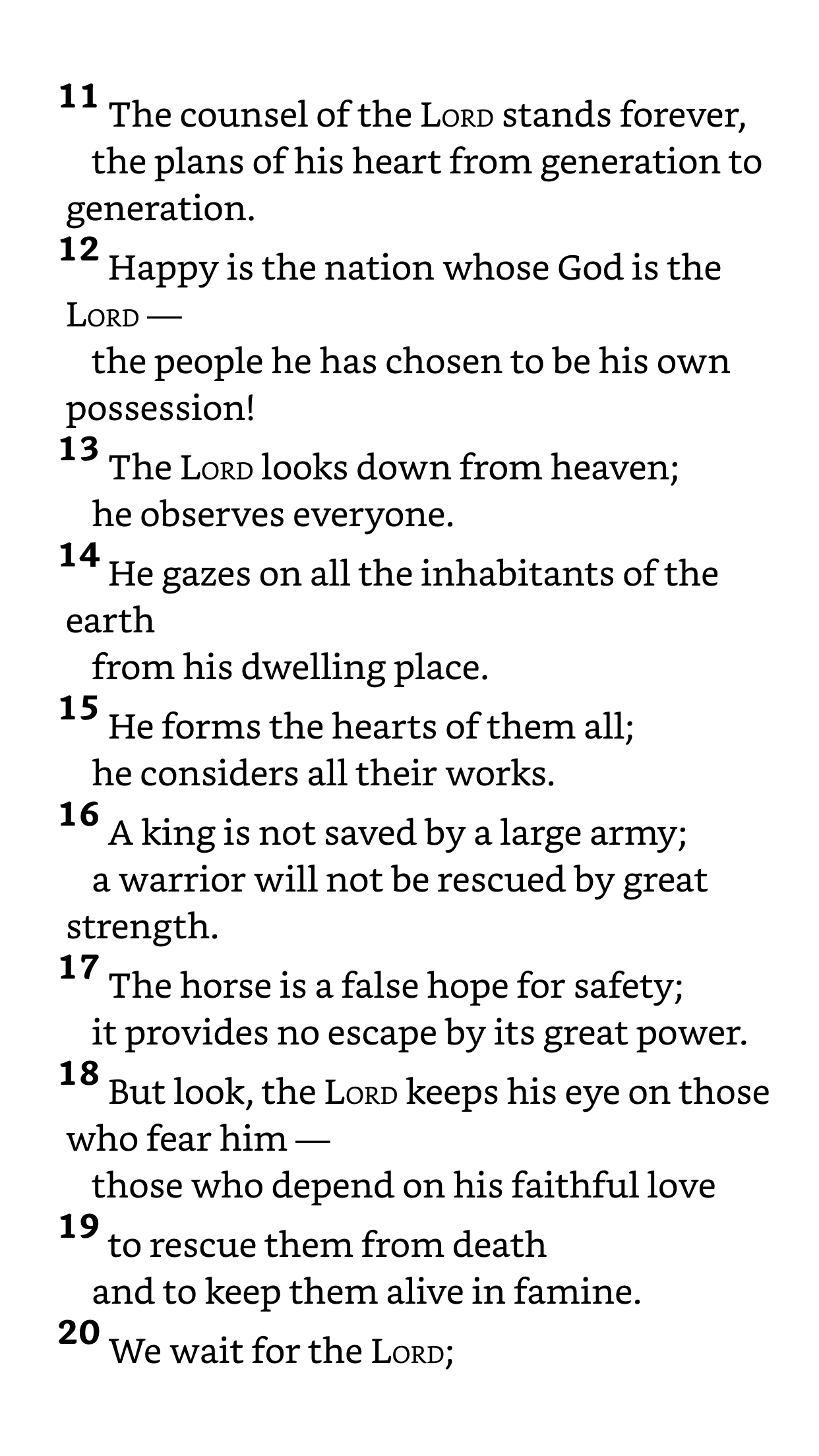 11 The counsel of the LORD stands forever,
the plans of his heart from generation to generation.
12 Happy is the nation whose God is the LORD —
the people he has chosen to be his own possession!
13 The LORD looks down from heaven;
he observes everyone.
14 He gazes on all the inhabitants of the earth
from his dwelling place.
15 He forms the hearts of them all;
he considers all their works.
16 A king is not saved by a large army;
a warrior will not be rescued by great strength.
17 The horse is a false hope for safety;
it provides no escape by its great power.
18 But look, the LORD keeps his eye on those who fear him —
those who depend on his faithful love
19 to rescue them from death
and to keep them alive in famine.
20 We wait for the LORD;